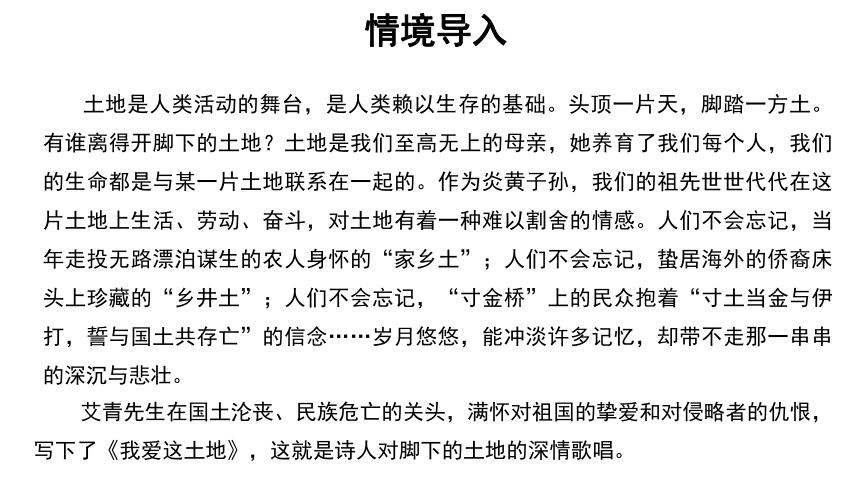 情境导入

土地是人类活动的舞台，是人类赖以生存的基础。头顶一片天，脚踏一方土。有谁离得开脚下的土地？土地是我们至高无上的母亲，她养育了我们每个人，我们的生命都是与某一片土地联系在一起的。作为炎黄子孙，我们的祖先世世代代在这片土地上生活、劳动、奋斗，对土地有着一种难以割舍的情感。人们不会忘记，当年走投无路漂泊谋生的农人身怀的“家乡土”；人们不会忘记，蛰居海外的侨裔床头上珍藏的“乡井土”；人们不会忘记，“寸金桥”上的民众抱着“寸土当金与伊打，誓与国土共存亡”的信念……岁月悠悠，能冲淡许多记忆，却带不走那一串串的深沉与悲壮。

艾青先生在国土沦丧、民族危亡的关头，满怀对祖国的挚爱和对侵略者的仇恨，写下了《我爱这土地》，这就是诗人对脚下的土地的深情歌唱。